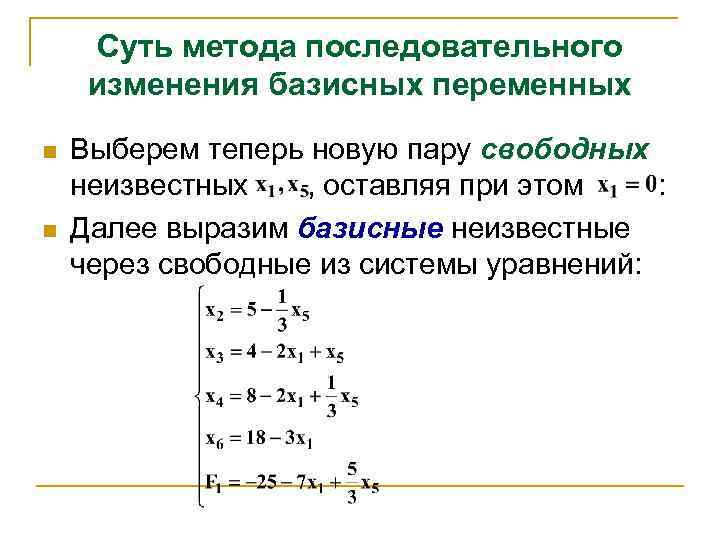 Суть метода последовательного изменения базисных переменных

Выберем теперь новую пару свободных неизвестных $x_1, x_5$, оставляя при этом $x_1 = 0$:

Далее выразим базисные неизвестные через свободные из системы уравнений:

$\begin{cases} x_2 = 5 - \frac{1}{3}x_5 \\ x_3 = 4 - 2x_1 + x_5 \\ x_4 = 8 - 2x_1 + \frac{1}{3}x_5 \\ x_6 = 18 - 3x_1 \\ F_1 = -25 - 7x_1 + \frac{5}{3}x_5 \end{cases}$